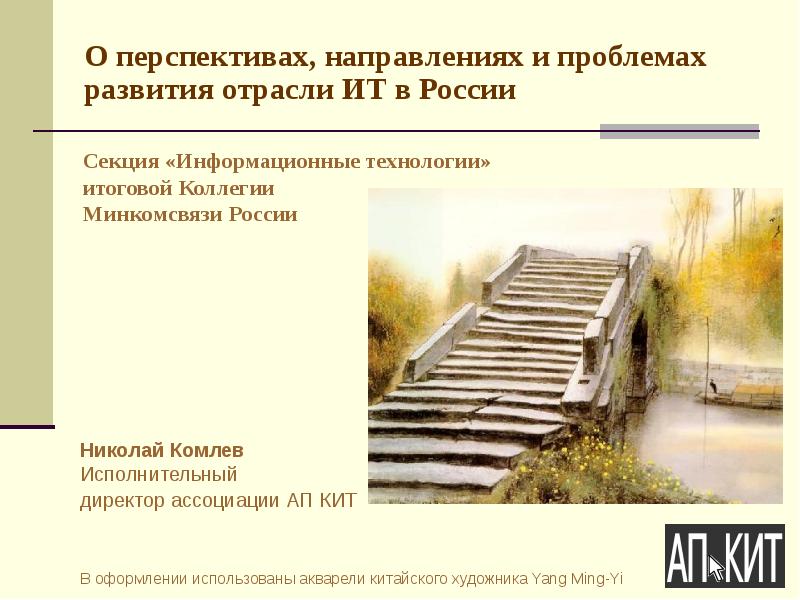 О перспективах, направлениях и проблемах развития отрасли ИТ в России

Секция «Информационные технологии» итоговой Коллегии Минкомсвязи России

Николай Комлев
Исполнительный директор ассоциации АП КИТ

АП КИТ

В оформлении использованы акварели китайского художника Yang Ming-Yi